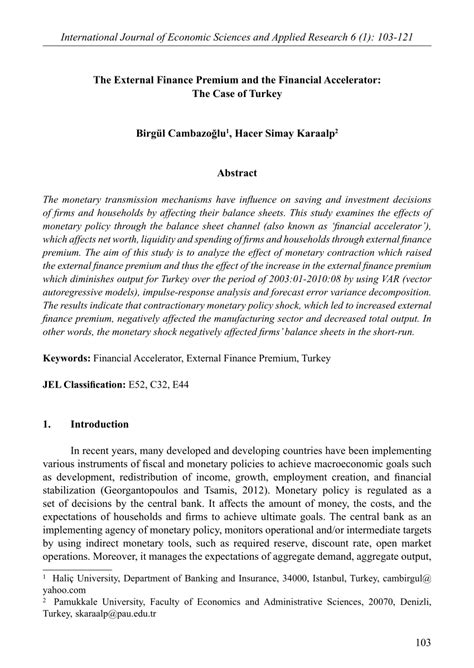 International Journal of Economic Sciences and Applied Research 6 (1): 103-121

The External Finance Premium and the Financial Accelerator: The Case of Turkey

Birgül Cambazoğlu$^1$, Hacer Simay Karaalp$^2$

Abstract

The monetary transmission mechanisms have influence on saving and investment decisions of firms and households by affecting their balance sheets. This study examines the effects of monetary policy through the balance sheet channel (also known as 'financial accelerator'), which affects net worth, liquidity and spending of firms and households through external finance premium. The aim of this study is to analyze the effect of monetary contraction which raised the external finance premium and thus the effect of the increase in the external finance premium which diminishes output for Turkey over the period of 2003:01-2010:08 by using VAR (vector autoregressive models), impulse-response analysis and forecast error variance decomposition. The results indicate that contractionary monetary policy shock, which led to increased external finance premium, negatively affected the manufacturing sector and decreased total output. In other words, the monetary shock negatively affected firms' balance sheets in the short-run.

Keywords: Financial Accelerator, External Finance Premium, Turkey

JEL Classification: E52, C32, E44

1. Introduction

In recent years, many developed and developing countries have been implementing various instruments of fiscal and monetary policies to achieve macroeconomic goals such as development, redistribution of income, growth, employment creation, and financial stabilization (Georgantopoulos and Tsamis, 2012). Monetary policy is regulated as a set of decisions by the central bank. It affects the amount of money, the costs, and the expectations of households and firms to achieve ultimate goals. The central bank as an implementing agency of monetary policy, monitors operational and/or intermediate targets by using indirect monetary tools, such as required reserve, discount rate, open market operations. Moreover, it manages the expectations of aggregate demand, aggregate output,

$^1$ Haliç University, Department of Banking and Insurance, 34000, Istanbul, Turkey, cambirgul@yahoo.com
$^2$ Pamukkale University, Faculty of Economics and Administrative Sciences, 20070, Denizli, Turkey, skaraalp@pau.edu.tr

103